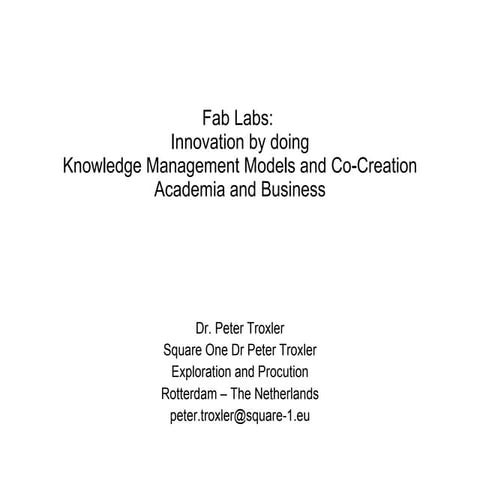 Fab Labs:
Innovation by doing
Knowledge Management Models and Co-Creation
Academia and Business

Dr. Peter Troxler
Square One Dr Peter Troxler
Exploration and Procution
Rotterdam – The Netherlands
peter.troxler@square-1.eu